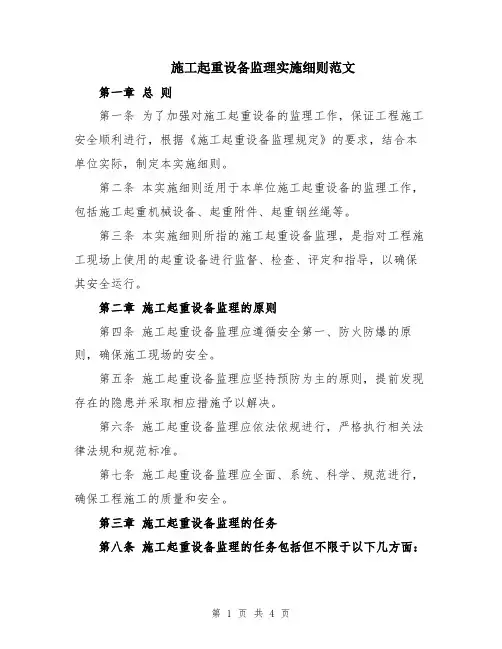 施工起重设备监理实施细则范文

第一章 总 则

第一条 为了加强对施工起重设备的监理工作，保证工程施工安全顺利进行，根据《施工起重设备监理规定》的要求，结合本单位实际，制定本实施细则。

第二条 本实施细则适用于本单位施工起重设备的监理工作，包括施工起重机械设备、起重附件、起重钢丝绳等。

第三条 本实施细则所指的施工起重设备监理，是指对工程施工现场上使用的起重设备进行监督、检查、评定和指导，以确保其安全运行。

第二章 施工起重设备监理的原则

第四条 施工起重设备监理应遵循安全第一、防火防爆的原则，确保施工现场的安全。

第五条 施工起重设备监理应坚持预防为主的原则，提前发现存在的隐患并采取相应措施予以解决。

第六条 施工起重设备监理应依法依规进行，严格执行相关法律法规和规范标准。

第七条 施工起重设备监理应全面、系统、科学、规范进行，确保工程施工的质量和安全。

第三章 施工起重设备监理的任务

第八条 施工起重设备监理的任务包括但不限于以下几方面：

第 1 页 共 4 页